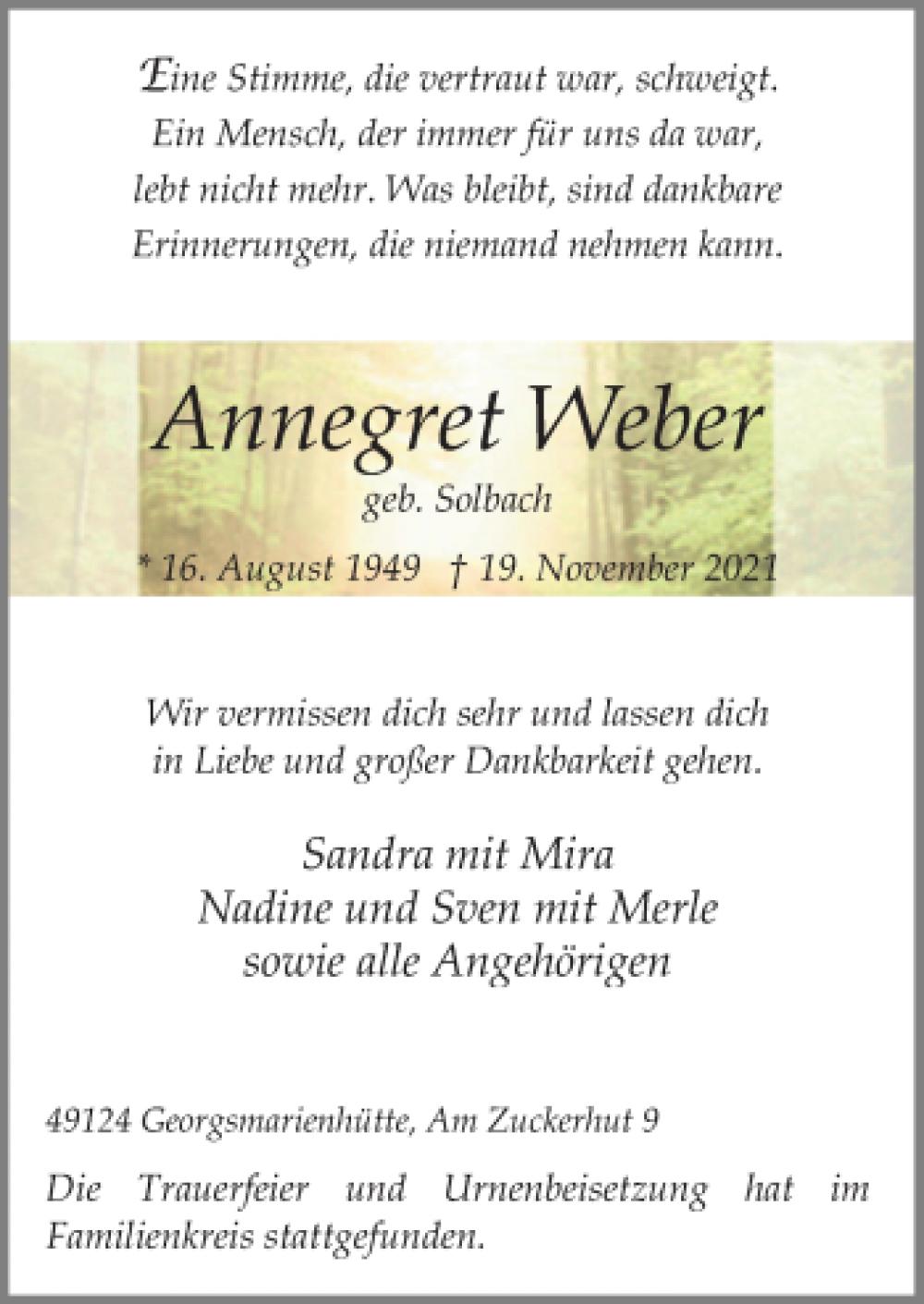 Eine Stimme, die vertraut war, schweigt.
Ein Mensch, der immer für uns da war,
lebt nicht mehr. Was bleibt, sind dankbare
Erinnerungen, die niemand nehmen kann.

Annegret Weber

geb. Solbach

* 16. August 1949 † 19. November 2021

Wir vermissen dich sehr und lassen dich
in Liebe und großer Dankbarkeit gehen.

Sandra mit Mira
Nadine und Sven mit Merle
sowie alle Angehörigen

49124 Georgsmarienhütte, Am Zuckerhut 9

Die Trauerfeier und Urnenbeisetzung hat im Familienkreis stattgefunden.